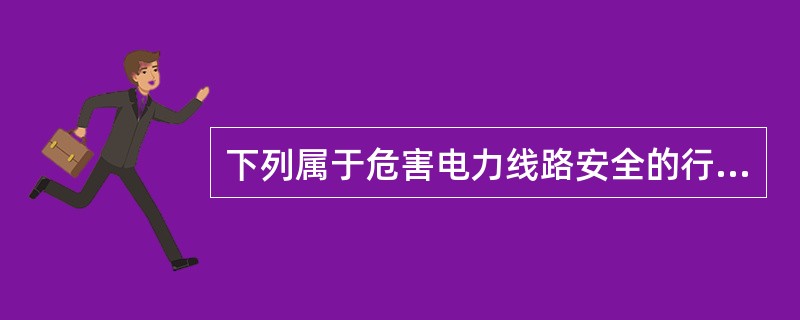 下列属于危害电力线路安全的行...